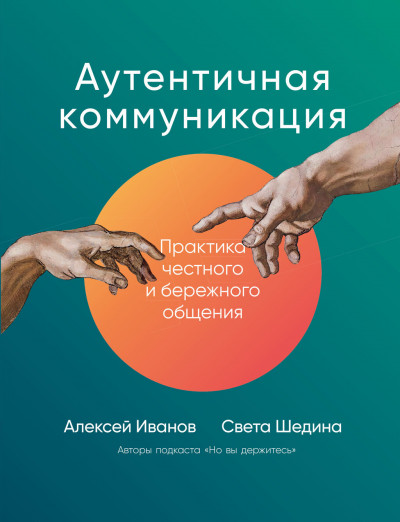 Аутентичная коммуникация

Практика честного и бережного общения

Алексей Иванов Света Шедина

Авторы подкаста «Но вы держитесь»